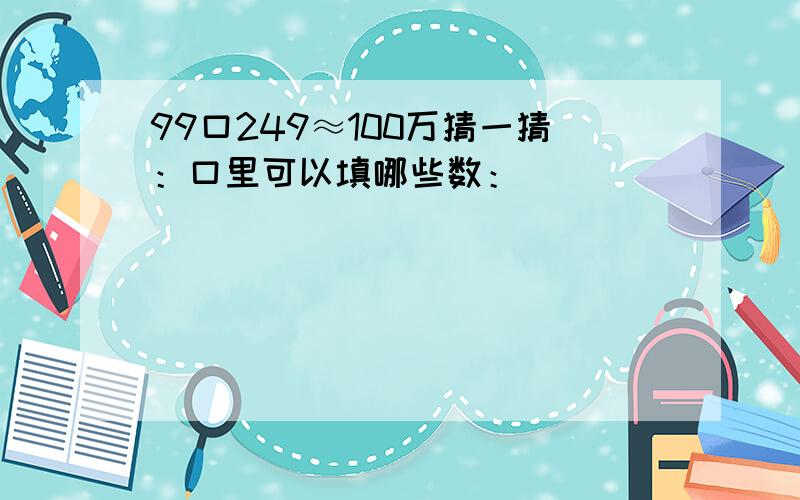 99口249≈100万猜一猜：口里可以填哪些数：